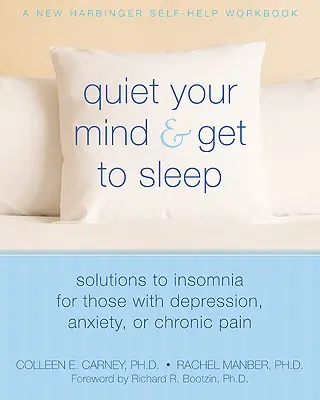 A NEW HARBINGER SELF-HELP WORKBOOK

quiet your mind & get to sleep

solutions to insomnia for those with depression, anxiety, or chronic pain

COLLEEN E. CARNEY, PH.D. • RACHEL MANBER, PH.D.
Foreword by Richard R. Bootzin, Ph.D.